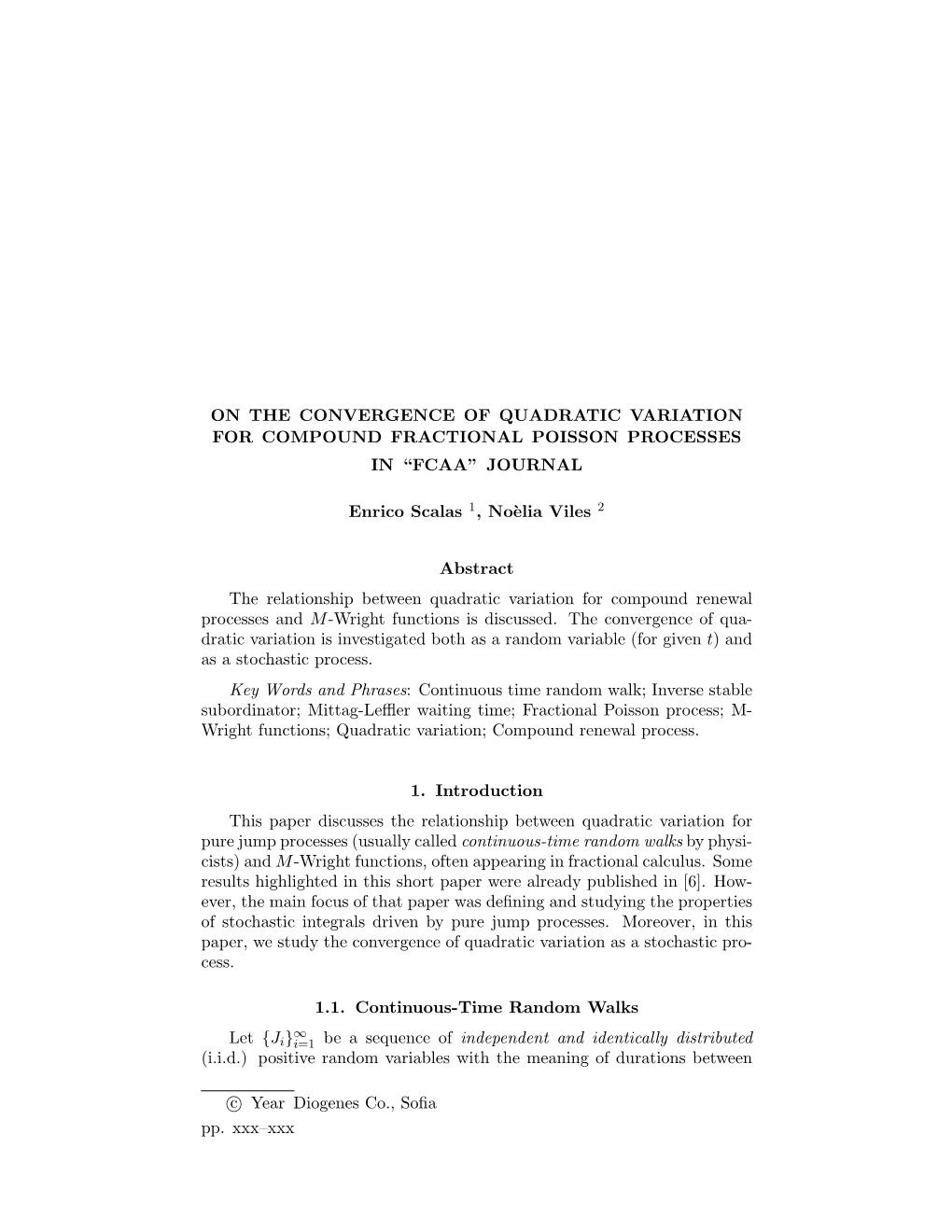 ON THE CONVERGENCE OF QUADRATIC VARIATION FOR COMPOUND FRACTIONAL POISSON PROCESSES IN “FCAA” JOURNAL

Enrico Scalas $^1$, Noèlia Viles $^2$

Abstract

The relationship between quadratic variation for compound renewal processes and $M$-Wright functions is discussed. The convergence of quadratic variation is investigated both as a random variable (for given $t$) and as a stochastic process.

Key Words and Phrases: Continuous time random walk; Inverse stable subordinator; Mittag-Leffler waiting time; Fractional Poisson process; M-Wright functions; Quadratic variation; Compound renewal process.

1. Introduction

This paper discusses the relationship between quadratic variation for pure jump processes (usually called continuous-time random walks by physicists) and $M$-Wright functions, often appearing in fractional calculus. Some results highlighted in this short paper were already published in [6]. However, the main focus of that paper was defining and studying the properties of stochastic integrals driven by pure jump processes. Moreover, in this paper, we study the convergence of quadratic variation as a stochastic process.

1.1. Continuous-Time Random Walks

Let $\{J_i\}_{i=1}^{\infty}$ be a sequence of independent and identically distributed (i.i.d.) positive random variables with the meaning of durations between

© Year Diogenes Co., Sofia
pp. xxx–xxx